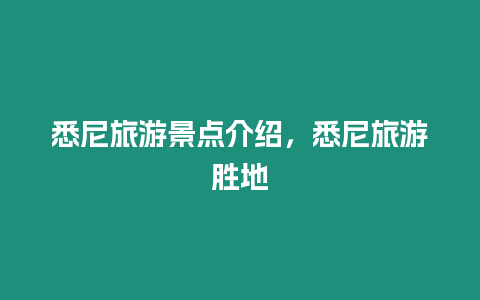 悉尼旅游景点介绍，悉尼旅游胜地